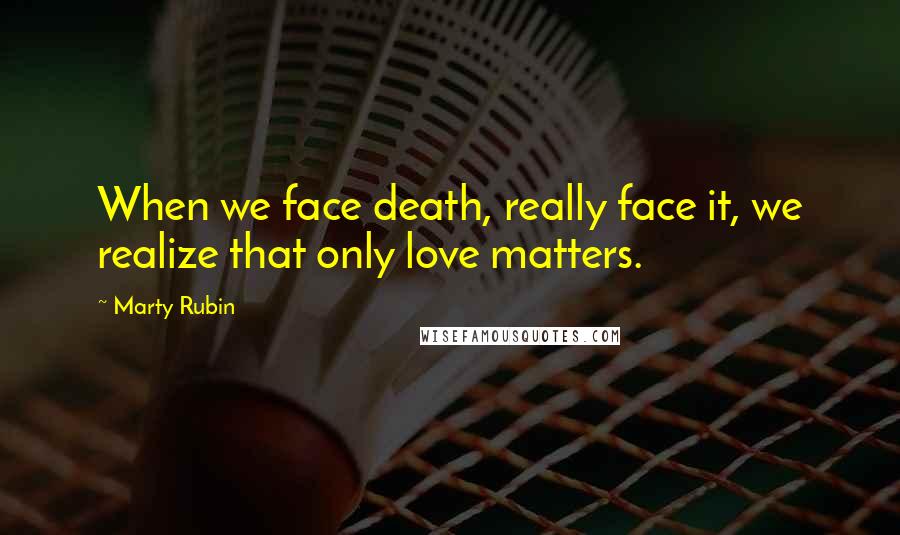 When we face death, really face it, we realize that only love matters.

~ Marty Rubin

WISEFAMOUSQUOTES.COM